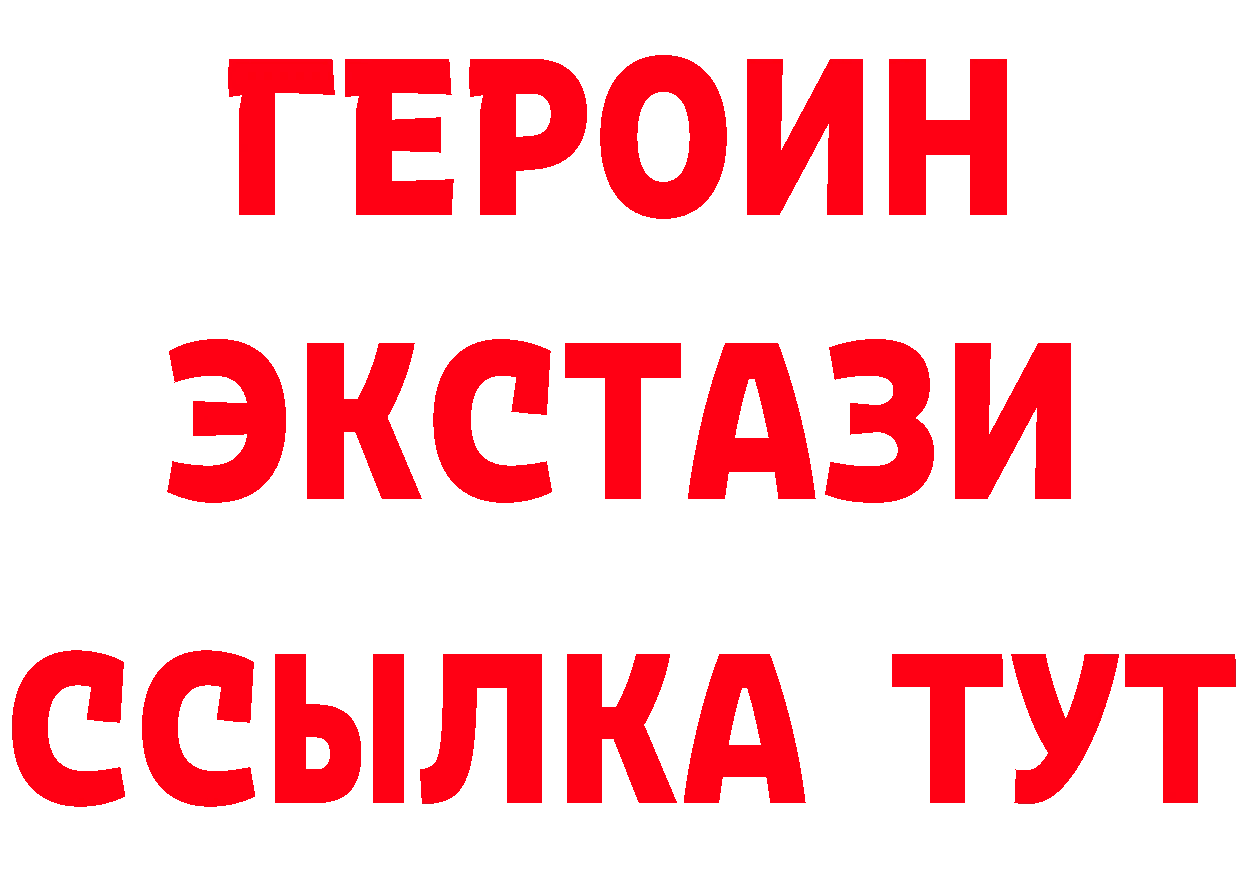 ГЕРОИН ЭКСТАЗИ ССЫЛКА ТУТ